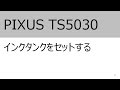 PIXUS TS5030

インクタンクをセットする